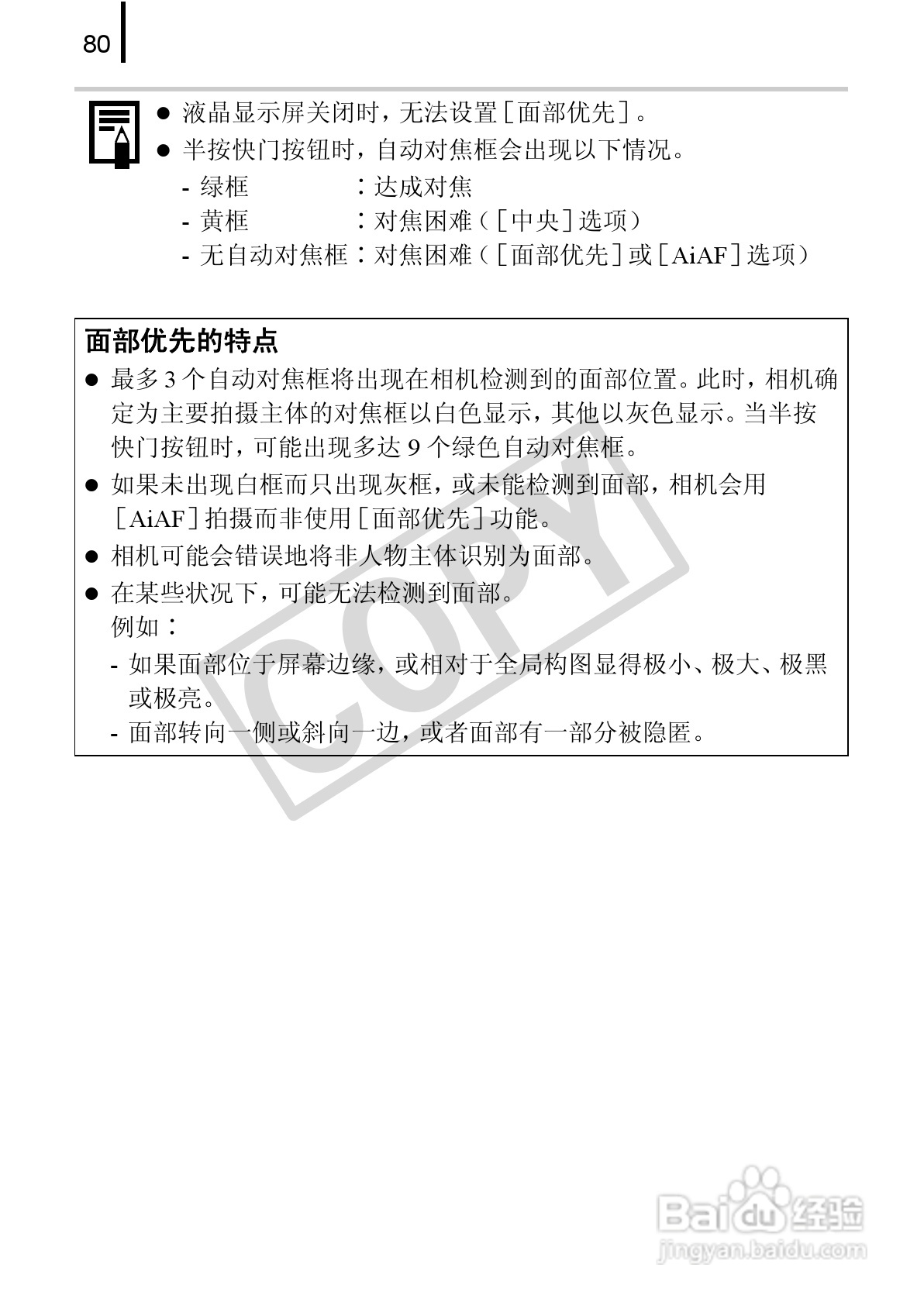 80

● 液晶显示屏关闭时，无法设置［面部优先］。
● 半按快门按钮时，自动对焦框会出现以下情况。
- 绿框 ：达成对焦
- 黄框 ：对焦困难（［中央］选项）
- 无自动对焦框：对焦困难（［面部优先］或［AiAF］选项）

面部优先的特点
● 最多 3 个自动对焦框将出现在相机检测到的面部位置。此时，相机确定为主要拍摄主体的对焦框以白色显示，其他以灰色显示。当半按快门按钮时，可能出现多达 9 个绿色自动对焦框。
● 如果未出现白框而只出现灰框，或未能检测到面部，相机会用［AiAF］拍摄而非使用［面部优先］功能。
● 相机可能会错误地将非人物主体识别为面部。
● 在某些状况下，可能无法检测到面部。
例如：
- 如果面部位于屏幕边缘，或相对于全局构图显得极小、极大、极黑或极亮。
- 面部转向一侧或斜向一边，或者面部有一部分被隐匿。

COPY

Baidu经验
jingyan.baidu.com